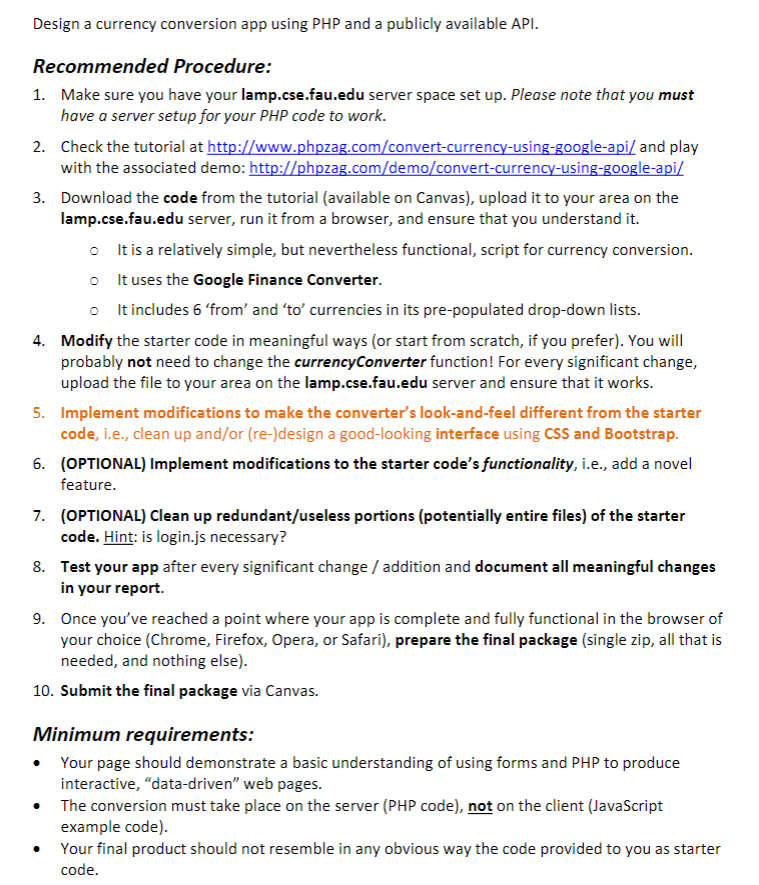 Design a currency conversion app using PHP and a publicly available API.

Recommended Procedure:

1. Make sure you have your lamp.cse.fau.edu server space set up. Please note that you must have a server setup for your PHP code to work.

2. Check the tutorial at http://www.phpzag.com/convert-currency-using-google-api/ and play with the associated demo: http://phpzag.com/demo/convert-currency-using-google-api/

3. Download the code from the tutorial (available on Canvas), upload it to your area on the lamp.cse.fau.edu server, run it from a browser, and ensure that you understand it.

o It is a relatively simple, but nevertheless functional, script for currency conversion.

o It uses the Google Finance Converter.

o It includes 6 'from' and 'to' currencies in its pre-populated drop-down lists.

4. Modify the starter code in meaningful ways (or start from scratch, if you prefer). You will probably not need to change the currencyConverter function! For every significant change, upload the file to your area on the lamp.cse.fau.edu server and ensure that it works.

5. Implement modifications to make the converter's look-and-feel different from the starter code, i.e., clean up and/or (re-)design a good-looking interface using CSS and Bootstrap.

6. (OPTIONAL) Implement modifications to the starter code's functionality, i.e., add a novel feature.

7. (OPTIONAL) Clean up redundant/useless portions (potentially entire files) of the starter code. Hint: is login.js necessary?

8. Test your app after every significant change / addition and document all meaningful changes in your report.

9. Once you've reached a point where your app is complete and fully functional in the browser of your choice (Chrome, Firefox, Opera, or Safari), prepare the final package (single zip, all that is needed, and nothing else).

10. Submit the final package via Canvas.

Minimum requirements:

• Your page should demonstrate a basic understanding of using forms and PHP to produce interactive, "data-driven" web pages.
• The conversion must take place on the server (PHP code), not on the client (JavaScript example code).
• Your final product should not resemble in any obvious way the code provided to you as starter code.